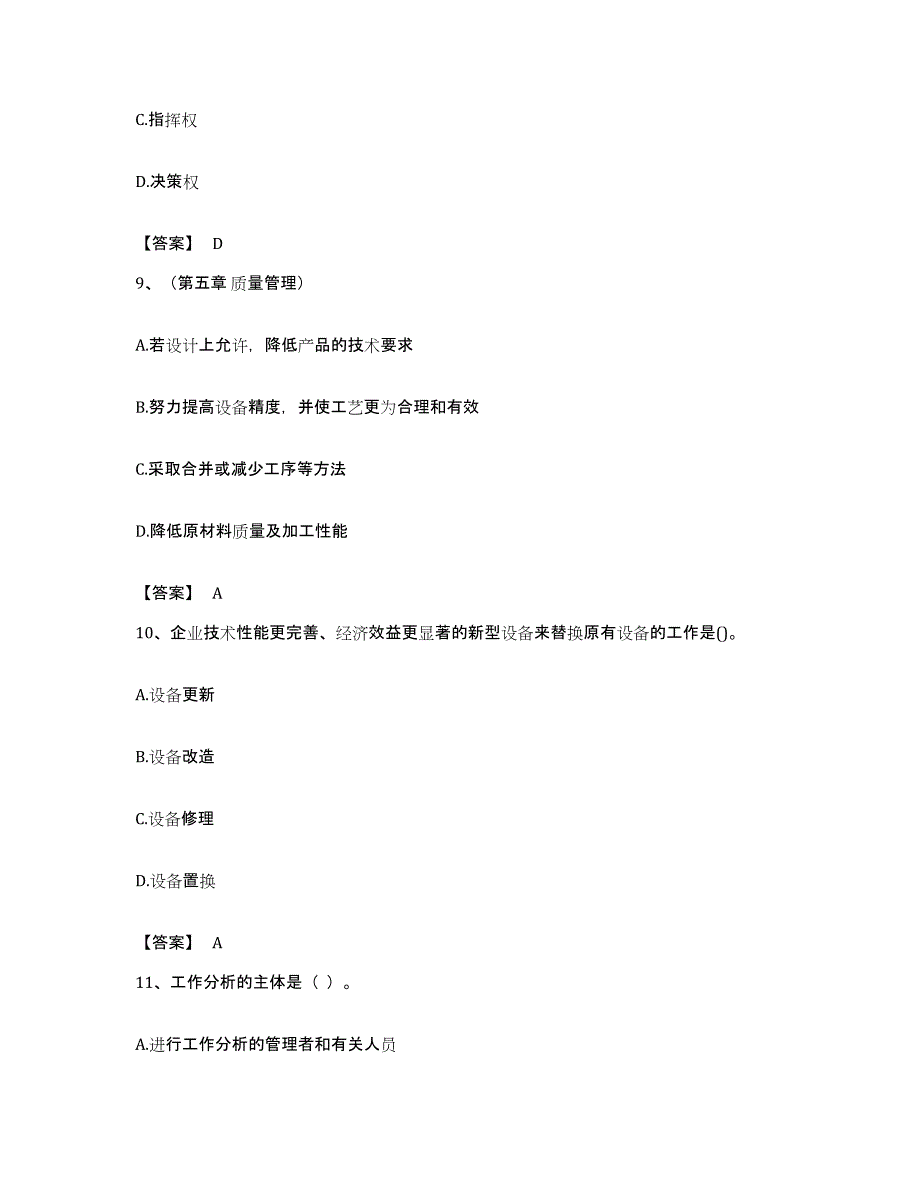 C.指挥权

D.决策权

【答案】 D

9、（第五章 质量管理）

A.若设计上允许，降低产品的技术要求

B.努力提高设备精度，并使工艺更为合理和有效

C.采取合并或减少工序等方法

D.降低原材料质量及加工性能

【答案】 A

10、企业技术性能更完善、经济效益更显著的新型设备来替换原有设备的工作是()。

A.设备更新

B.设备改造

C.设备修理

D.设备置换

【答案】 A

11、工作分析的主体是（ ）。

A.进行工作分析的管理者和有关人员